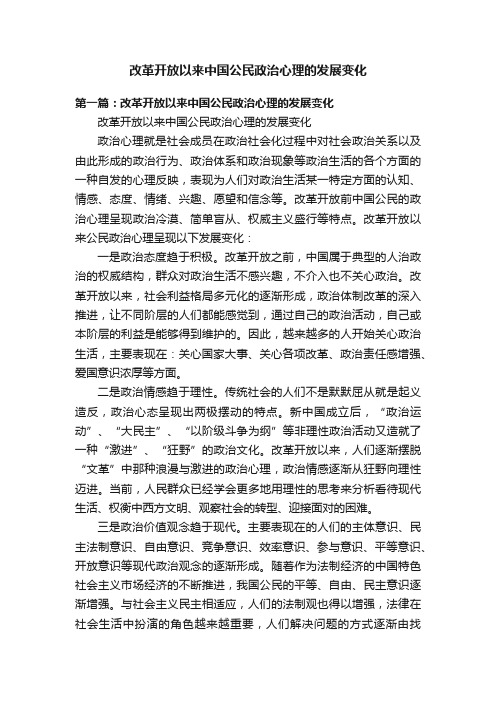 改革开放以来中国公民政治心理的发展变化

第一篇：改革开放以来中国公民政治心理的发展变化

改革开放以来中国公民政治心理的发展变化

政治心理就是社会成员在政治社会化过程中对社会政治关系以及由此形成的政治行为、政治体系和政治现象等政治生活的各个方面的一种自发的心理反映，表现为人们对政治生活某一特定方面的认知、情感、态度、情绪、兴趣、愿望和信念等。改革开放前中国公民的政治心理呈现政治冷漠、简单盲从、权威主义盛行等特点。改革开放以来公民政治心理呈现以下发展变化：

一是政治态度趋于积极。改革开放之前，中国属于典型的人治政治的权威结构，群众对政治生活不感兴趣，不介入也不关心政治。改革开放以来，社会利益格局多元化的逐渐形成，政治体制改革的深入推进，让不同阶层的人们都能感觉到，通过自己的政治活动，自己或本阶层的利益是能够得到维护的。因此，越来越多的人开始关心政治生活，主要表现在：关心国家大事、关心各项改革、政治责任感增强、爱国意识浓厚等方面。

二是政治情感趋于理性。传统社会的人们不是默默屈从就是起义造反，政治心态呈现出两极摆动的特点。新中国成立后，“政治运动”、“大民主”、“以阶级斗争为纲”等非理性政治活动又造就了一种“激进”、“狂野”的政治文化。改革开放以来，人们逐渐摆脱“文革”中那种浪漫与激进的政治心理，政治情感逐渐从狂野向理性迈进。当前，人民群众已经学会更多地用理性的思考来分析看待现代生活、权衡中西方文明、观察社会的转型、迎接面对的困难。

三是政治价值观念趋于现代。主要表现在的人们的主体意识、民主法制意识、自由意识、竞争意识、效率意识、参与意识、平等意识、开放意识等现代政治观念的逐渐形成。随着作为法制经济的中国特色社会主义市场经济的不断推进，我国公民的平等、自由、民主意识逐渐增强。与社会主义民主相适应，人们的法制观也得以增强，法律在社会生活中扮演的角色越来越重要，人们解决问题的方式逐渐由找